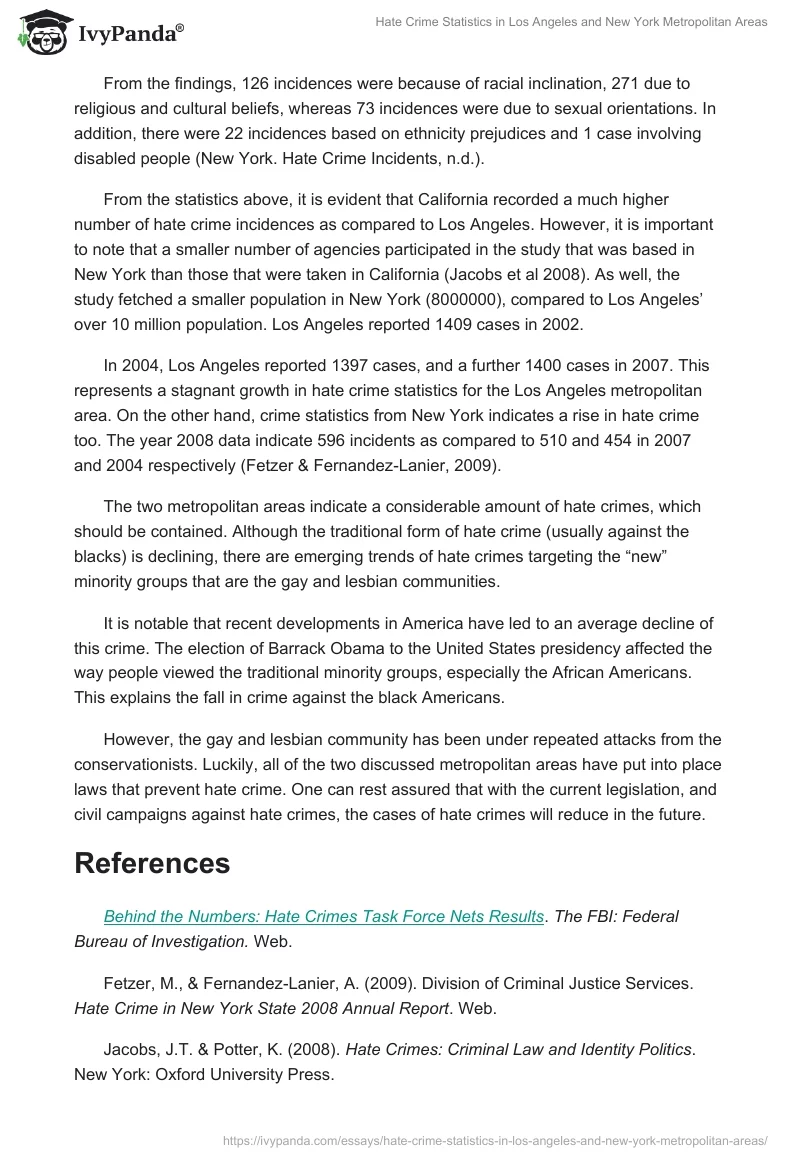 IvyPanda®

Hate Crime Statistics in Los Angeles and New York Metropolitan Areas

From the findings, 126 incidences were because of racial inclination, 271 due to religious and cultural beliefs, whereas 73 incidences were due to sexual orientations. In addition, there were 22 incidences based on ethnicity prejudices and 1 case involving disabled people (New York. Hate Crime Incidents, n.d.).

From the statistics above, it is evident that California recorded a much higher number of hate crime incidences as compared to Los Angeles. However, it is important to note that a smaller number of agencies participated in the study that was based in New York than those that were taken in California (Jacobs et al 2008). As well, the study fetched a smaller population in New York (8000000), compared to Los Angeles' over 10 million population. Los Angeles reported 1409 cases in 2002.

In 2004, Los Angeles reported 1397 cases, and a further 1400 cases in 2007. This represents a stagnant growth in hate crime statistics for the Los Angeles metropolitan area. On the other hand, crime statistics from New York indicates a rise in hate crime too. The year 2008 data indicate 596 incidents as compared to 510 and 454 in 2007 and 2004 respectively (Fetzer & Fernandez-Lanier, 2009).

The two metropolitan areas indicate a considerable amount of hate crimes, which should be contained. Although the traditional form of hate crime (usually against the blacks) is declining, there are emerging trends of hate crimes targeting the "new" minority groups that are the gay and lesbian communities.

It is notable that recent developments in America have led to an average decline of this crime. The election of Barrack Obama to the United States presidency affected the way people viewed the traditional minority groups, especially the African Americans. This explains the fall in crime against the black Americans.

However, the gay and lesbian community has been under repeated attacks from the conservationists. Luckily, all of the two discussed metropolitan areas have put into place laws that prevent hate crime. One can rest assured that with the current legislation, and civil campaigns against hate crimes, the cases of hate crimes will reduce in the future.

References

Behind the Numbers: Hate Crimes Task Force Nets Results. The FBI: Federal Bureau of Investigation. Web.

Fetzer, M., & Fernandez-Lanier, A. (2009). Division of Criminal Justice Services. Hate Crime in New York State 2008 Annual Report. Web.

Jacobs, J.T. & Potter, K. (2008). Hate Crimes: Criminal Law and Identity Politics. New York: Oxford University Press.

https://ivypanda.com/essays/hate-crime-statistics-in-los-angeles-and-new-york-metropolitan-areas/